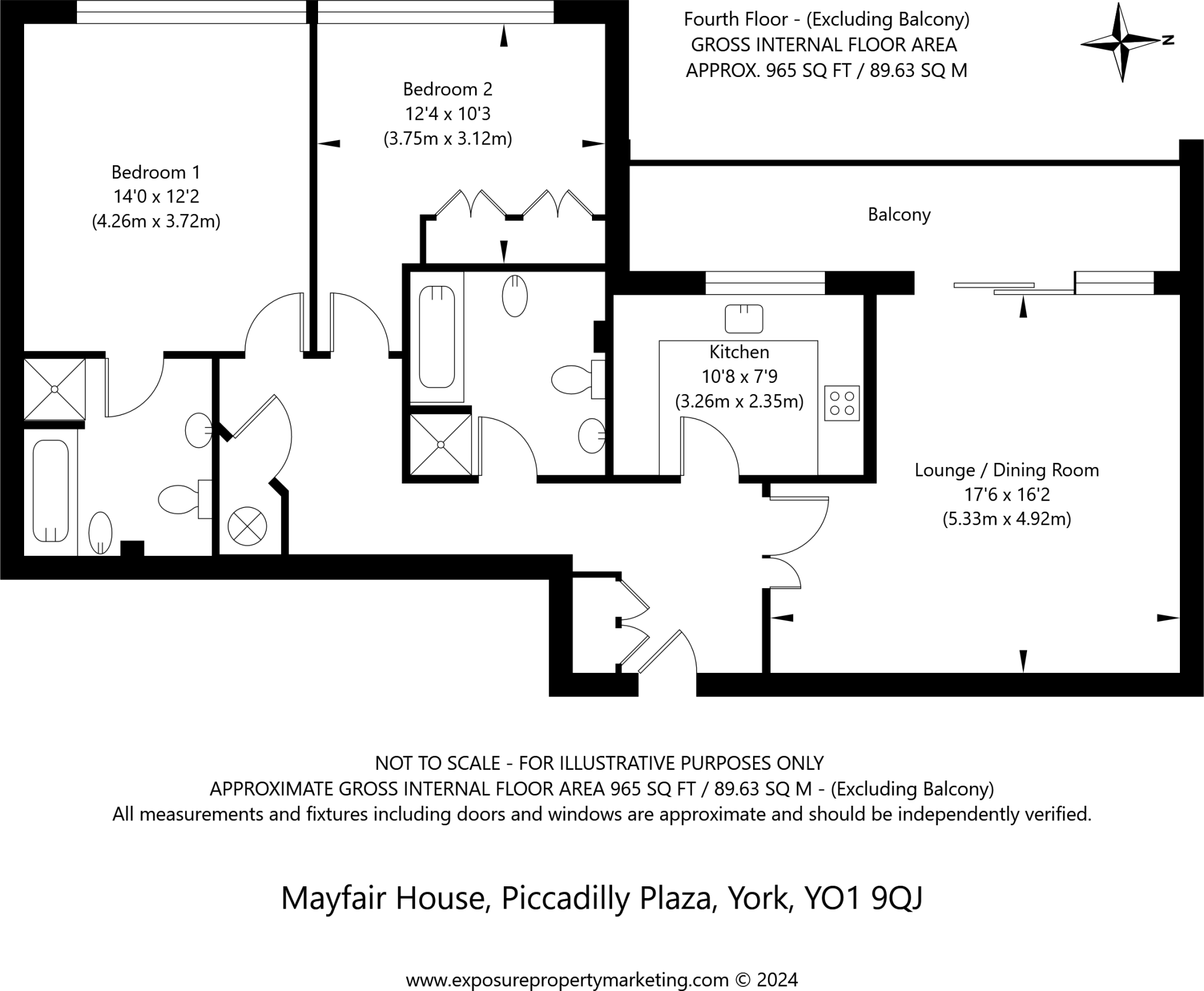 Fourth Floor - (Excluding Balcony)
GROSS INTERNAL FLOOR AREA
APPROX. 965 SQ FT / 89.63 SQ M

N

Bedroom 2
12'4 x 10'3
(3.75m x 3.12m)

Bedroom 1
14'0 x 12'2
(4.26m x 3.72m)

Balcony

Kitchen
10'8 x 7'9
(3.26m x 2.35m)

Lounge / Dining Room
17'6 x 16'2
(5.33m x 4.92m)

NOT TO SCALE - FOR ILLUSTRATIVE PURPOSES ONLY
APPROXIMATE GROSS INTERNAL FLOOR AREA 965 SQ FT / 89.63 SQ M - (Excluding Balcony)
All measurements and fixtures including doors and windows are approximate and should be independently verified.

Mayfair House, Piccadilly Plaza, York, YO1 9QJ

www.exposurepropertymarketing.com © 2024